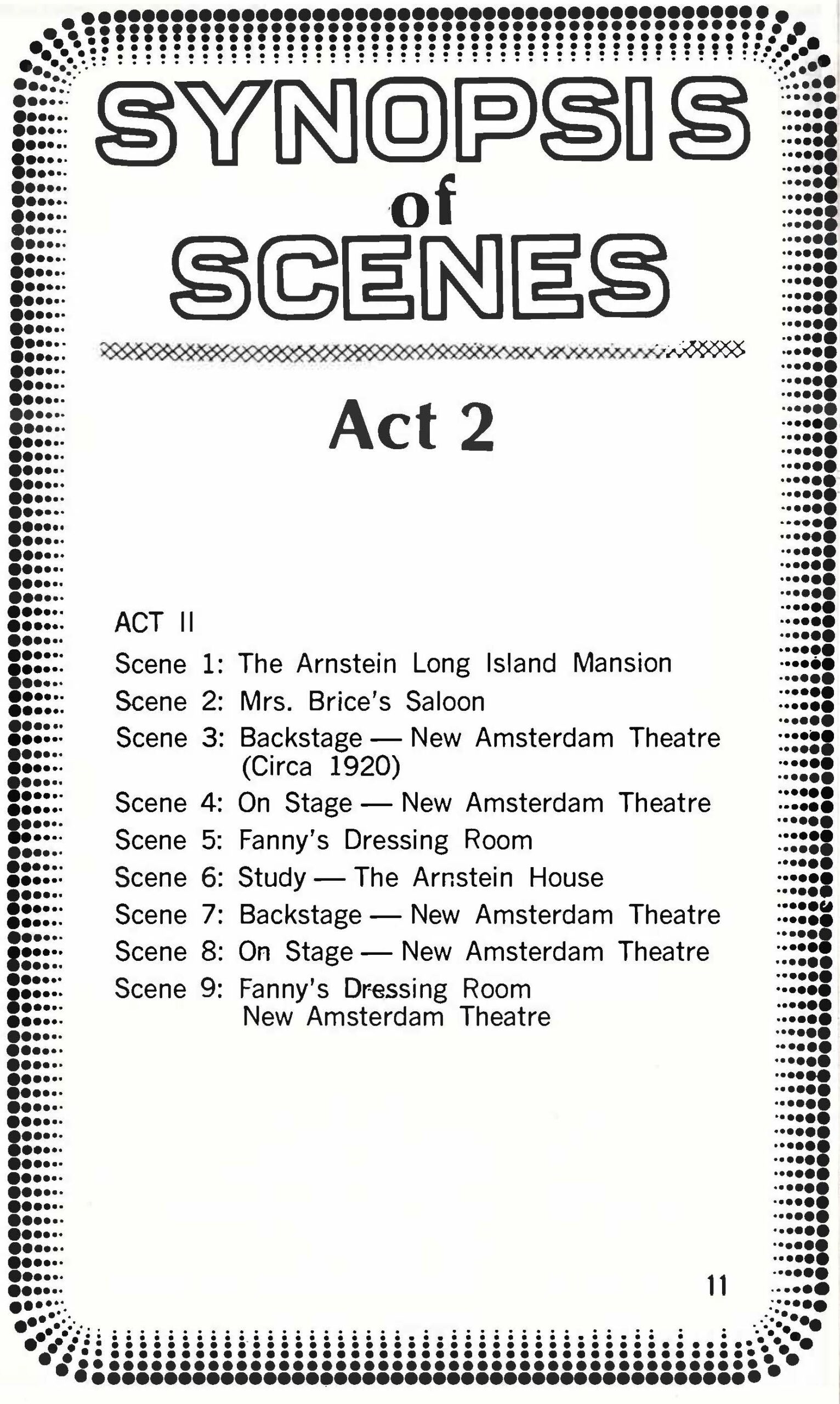 SYNOPSIS of SCENES

Act 2

ACT II

Scene 1: The Arnstein Long Island Mansion

Scene 2: Mrs. Brice's Saloon

Scene 3: Backstage — New Amsterdam Theatre (Circa 1920)

Scene 4: On Stage — New Amsterdam Theatre

Scene 5: Fanny's Dressing Room

Scene 6: Study — The Arnstein House

Scene 7: Backstage — New Amsterdam Theatre

Scene 8: On Stage — New Amsterdam Theatre

Scene 9: Fanny's Dressing Room New Amsterdam Theatre

11